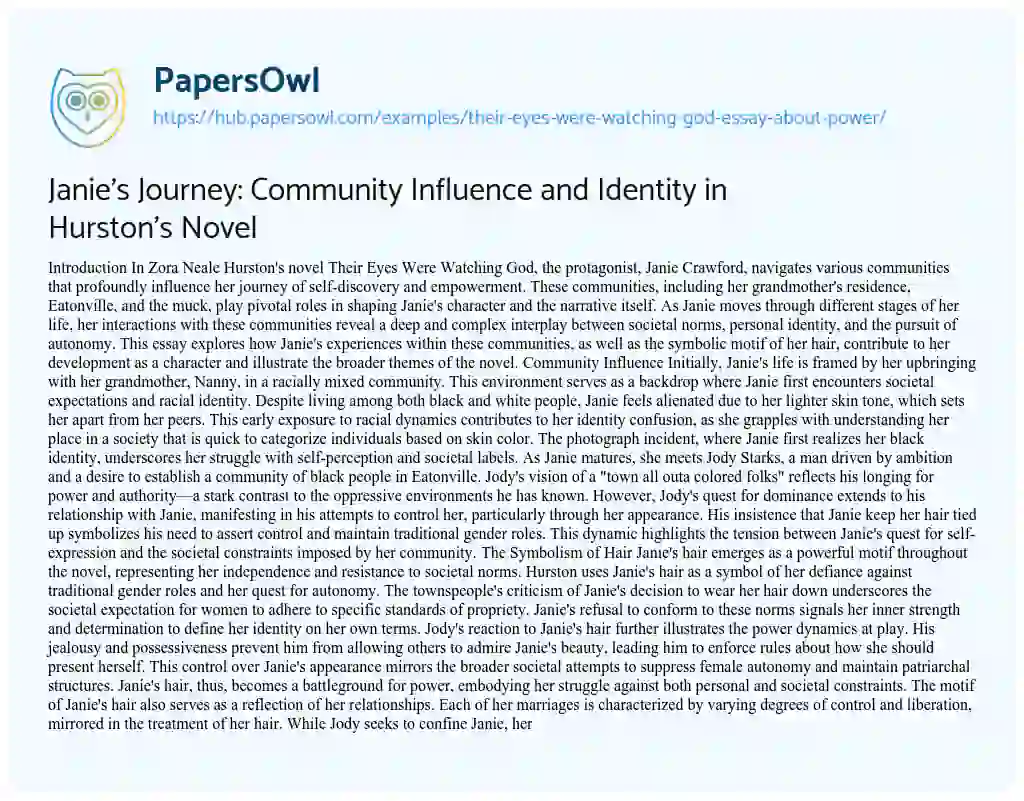 PapersOwl

https://hub.papersowl.com/examples/their-eyes-were-watching-god-essay-about-power/

Janie's Journey: Community Influence and Identity in Hurston's Novel

Introduction In Zora Neale Hurston's novel Their Eyes Were Watching God, the protagonist, Janie Crawford, navigates various communities that profoundly influence her journey of self-discovery and empowerment. These communities, including her grandmother's residence, Eatonville, and the muck, play pivotal roles in shaping Janie's character and the narrative itself. As Janie moves through different stages of her life, her interactions with these communities reveal a deep and complex interplay between societal norms, personal identity, and the pursuit of autonomy. This essay explores how Janie's experiences within these communities, as well as the symbolic motif of her hair, contribute to her development as a character and illustrate the broader themes of the novel. Community Influence Initially, Janie's life is framed by her upbringing with her grandmother, Nanny, in a racially mixed community. This environment serves as a backdrop where Janie first encounters societal expectations and racial identity. Despite living among both black and white people, Janie feels alienated due to her lighter skin tone, which sets her apart from her peers. This early exposure to racial dynamics contributes to her identity confusion, as she grapples with understanding her place in a society that is quick to categorize individuals based on skin color. The photograph incident, where Janie first realizes her black identity, underscores her struggle with self-perception and societal labels. As Janie matures, she meets Jody Starks, a man driven by ambition and a desire to establish a community of black people in Eatonville. Jody's vision of a "town all outa colored folks" reflects his longing for power and authority—a stark contrast to the oppressive environments he has known. However, Jody's quest for dominance extends to his relationship with Janie, manifesting in his attempts to control her, particularly through her appearance. His insistence that Janie keep her hair tied up symbolizes his need to assert control and maintain traditional gender roles. This dynamic highlights the tension between Janie's quest for self-expression and the societal constraints imposed by her community. The Symbolism of Hair Janie's hair emerges as a powerful motif throughout the novel, representing her independence and resistance to societal norms. Hurston uses Janie's hair as a symbol of her defiance against traditional gender roles and her quest for autonomy. The townspeople's criticism of Janie's decision to wear her hair down underscores the societal expectation for women to adhere to specific standards of propriety. Janie's refusal to conform to these norms signals her inner strength and determination to define her identity on her own terms. Jody's reaction to Janie's hair further illustrates the power dynamics at play. His jealousy and possessiveness prevent him from allowing others to admire Janie's beauty, leading him to enforce rules about how she should present herself. This control over Janie's appearance mirrors the broader societal attempts to suppress female autonomy and maintain patriarchal structures. Janie's hair, thus, becomes a battleground for power, embodying her struggle against both personal and societal constraints. The motif of Janie's hair also serves as a reflection of her relationships. Each of her marriages is characterized by varying degrees of control and liberation, mirrored in the treatment of her hair. While Jody seeks to confine Janie, her